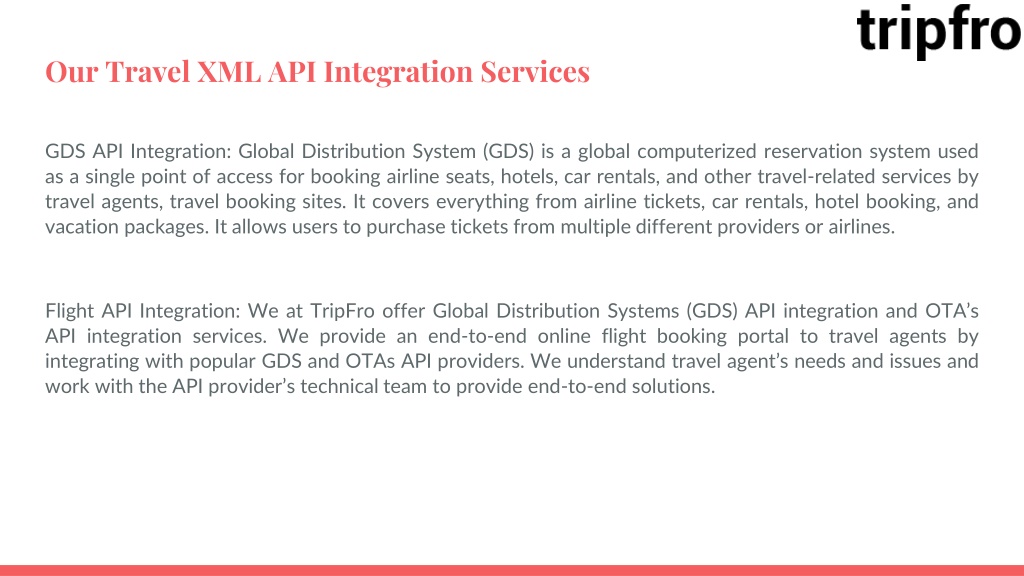 tripfro

Our Travel XML API Integration Services

GDS API Integration: Global Distribution System (GDS) is a global computerized reservation system used as a single point of access for booking airline seats, hotels, car rentals, and other travel-related services by travel agents, travel booking sites. It covers everything from airline tickets, car rentals, hotel booking, and vacation packages. It allows users to purchase tickets from multiple different providers or airlines.

Flight API Integration: We at TripFro offer Global Distribution Systems (GDS) API integration and OTA’s API integration services. We provide an end-to-end online flight booking portal to travel agents by integrating with popular GDS and OTAs API providers. We understand travel agent’s needs and issues and work with the API provider’s technical team to provide end-to-end solutions.